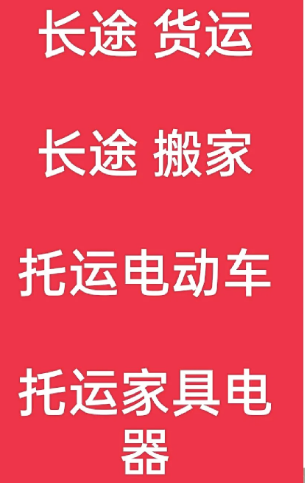 长途 货运

长途 搬家

托运电动车

托运家具电器